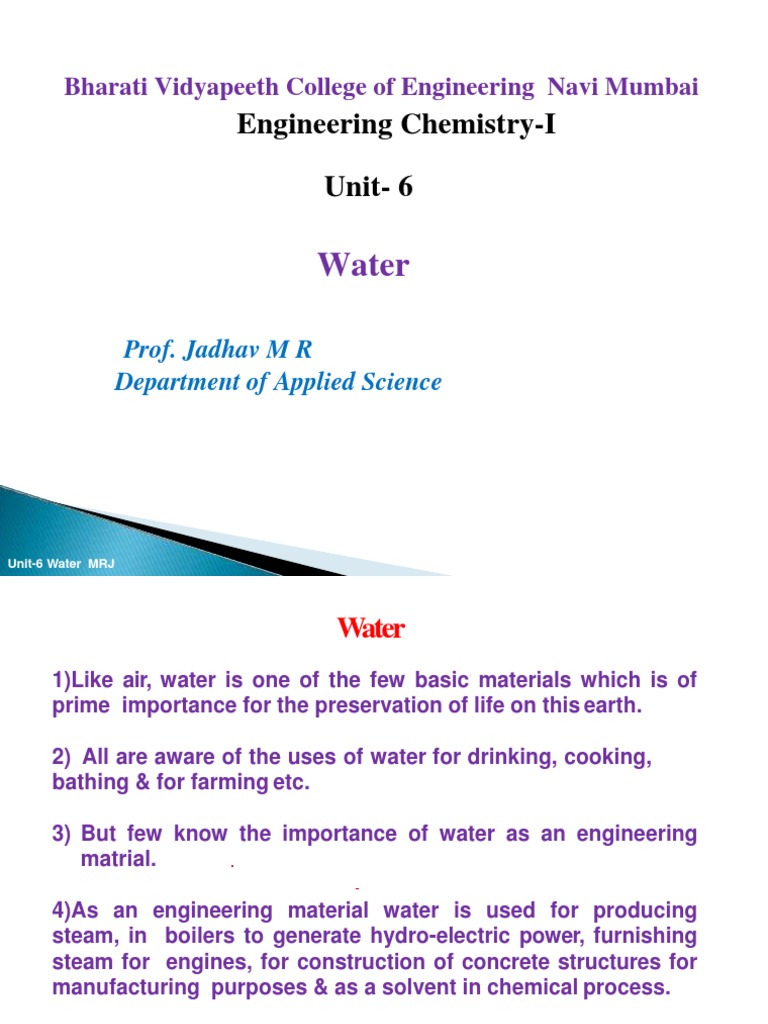 Bharati Vidyapeeth College of Engineering Navi Mumbai

Engineering Chemistry-I

Unit- 6

Water

Prof. Jadhav M R
Department of Applied Science

Unit-6 Water MRJ

Water

1)Like air, water is one of the few basic materials which is of prime importance for the preservation of life on this earth.

2) All are aware of the uses of water for drinking, cooking, bathing & for farming etc.

3) But few know the importance of water as an engineering matrial.

4)As an engineering material water is used for producing steam, in boilers to generate hydro-electric power, furnishing steam for engines, for construction of concrete structures for manufacturing purposes & as a solvent in chemical process.